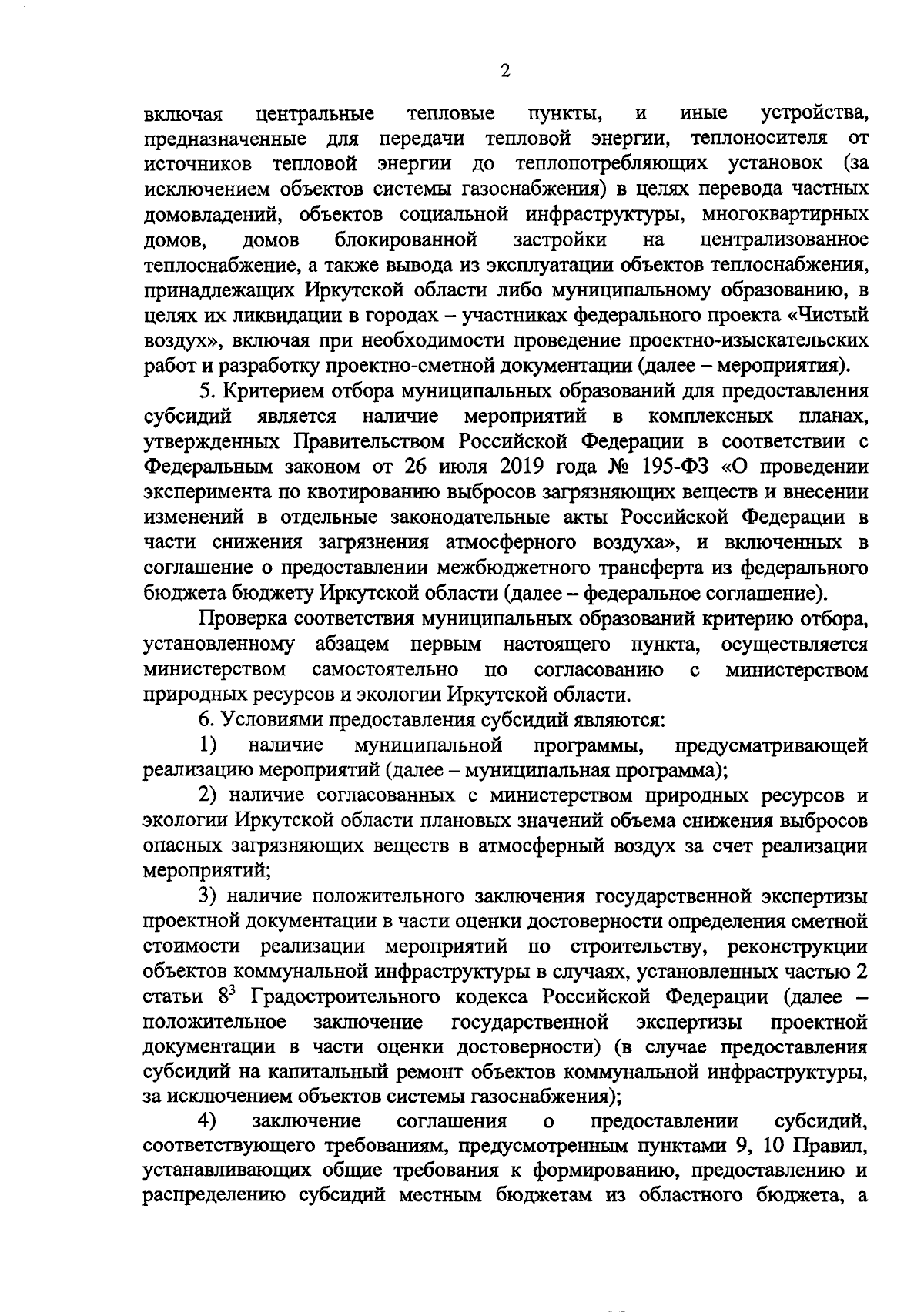 2

включая центральные тепловые пункты, и иные устройства, предназначенные для передачи тепловой энергии, теплоносителя от источников тепловой энергии до теплопотребляющих установок (за исключением объектов системы газоснабжения) в целях перевода частных домовладений, объектов социальной инфраструктуры, многоквартирных домов, домов блокированной застройки на централизованное теплоснабжение, а также вывода из эксплуатации объектов теплоснабжения, принадлежащих Иркутской области либо муниципальному образованию, в целях их ликвидации в городах – участниках федерального проекта «Чистый воздух», включая при необходимости проведение проектно-изыскательских работ и разработку проектно-сметной документации (далее – мероприятия).

5. Критерием отбора муниципальных образований для предоставления субсидий является наличие мероприятий в комплексных планах, утвержденных Правительством Российской Федерации в соответствии с Федеральным законом от 26 июля 2019 года № 195-ФЗ «О проведении эксперимента по квотированию выбросов загрязняющих веществ и внесении изменений в отдельные законодательные акты Российской Федерации в части снижения загрязнения атмосферного воздуха», и включенных в соглашение о предоставлении межбюджетного трансферта из федерального бюджета бюджету Иркутской области (далее – федеральное соглашение).

Проверка соответствия муниципальных образований критерию отбора, установленному абзацем первым настоящего пункта, осуществляется министерством самостоятельно по согласованию с министерством природных ресурсов и экологии Иркутской области.

6. Условиями предоставления субсидий являются:

1) наличие муниципальной программы, предусматривающей реализацию мероприятий (далее – муниципальная программа);

2) наличие согласованных с министерством природных ресурсов и экологии Иркутской области плановых значений объема снижения выбросов опасных загрязняющих веществ в атмосферный воздух за счет реализации мероприятий;

3) наличие положительного заключения государственной экспертизы проектной документации в части оценки достоверности определения сметной стоимости реализации мероприятий по строительству, реконструкции объектов коммунальной инфраструктуры в случаях, установленных частью 2 статьи $8^3$ Градостроительного кодекса Российской Федерации (далее – положительное заключение государственной экспертизы проектной документации в части оценки достоверности) (в случае предоставления субсидий на капитальный ремонт объектов коммунальной инфраструктуры, за исключением объектов системы газоснабжения);

4) заключение соглашения о предоставлении субсидий, соответствующего требованиям, предусмотренным пунктами 9, 10 Правил, устанавливающих общие требования к формированию, предоставлению и распределению субсидий местным бюджетам из областного бюджета, а